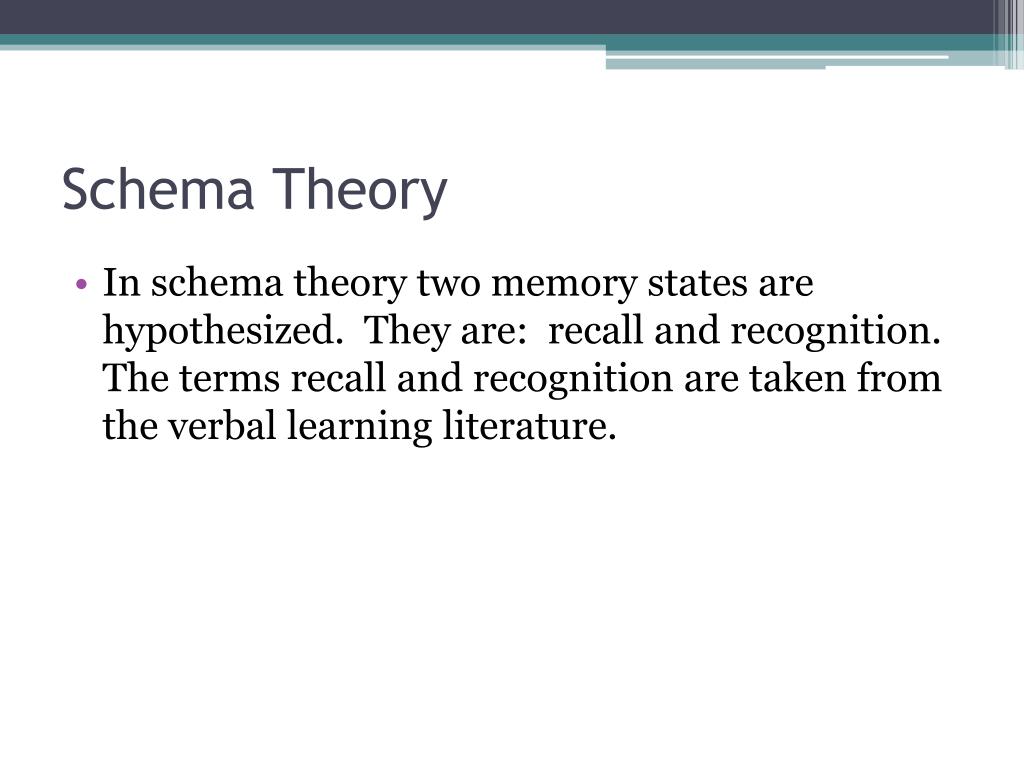 Schema Theory

• In schema theory two memory states are hypothesized. They are: recall and recognition. The terms recall and recognition are taken from the verbal learning literature.